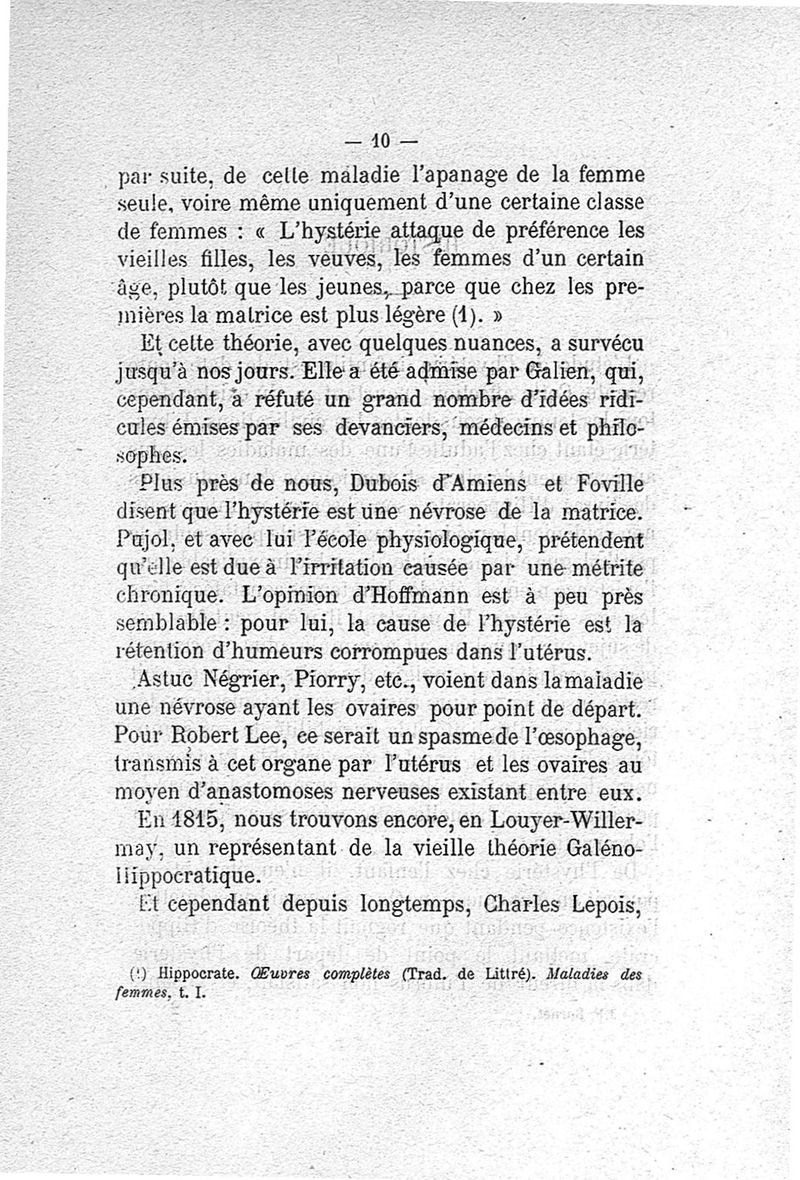 — 10 —

par suite, de cette maladie l'apanage de la femme seule, voire même uniquement d'une certaine classe de femmes : « L'hystérie attaque de préférence les vieilles filles, les veuves, les femmes d'un certain âge, plutôt que les jeunes, parce que chez les premières la matrice est plus légère (1). »

Et cette théorie, avec quelques nuances, a survécu jusqu'à nos jours. Elle a été admise par Galien, qui, cependant, a réfuté un grand nombre d'idées ridicules émises par ses devanciers, médecins et philosophes.

Plus près de nous, Dubois d'Amiens et Foville disent que l'hystérie est une névrose de la matrice. Pujol, et avec lui l'école physiologique, prétendent qu'elle est due à l'irritation causée par une métrite chronique. L'opinion d'Hoffmann est à peu près semblable : pour lui, la cause de l'hystérie est la rétention d'humeurs corrompues dans l'utérus.

Astuc Négrier, Piorry, etc., voient dans la maladie une névrose ayant les ovaires pour point de départ. Pour Robert Lee, ce serait un spasme de l'œsophage, transmis à cet organe par l'utérus et les ovaires au moyen d'anastomoses nerveuses existant entre eux.

En 1815, nous trouvons encore, en Louyer-Willermay, un représentant de la vieille théorie Galéno-Hippocratique.

Et cependant depuis longtemps, Charles Lepois,

(1) Hippocrate. Œuvres complètes (Trad. de Littré). Maladies des femmes, t. I.